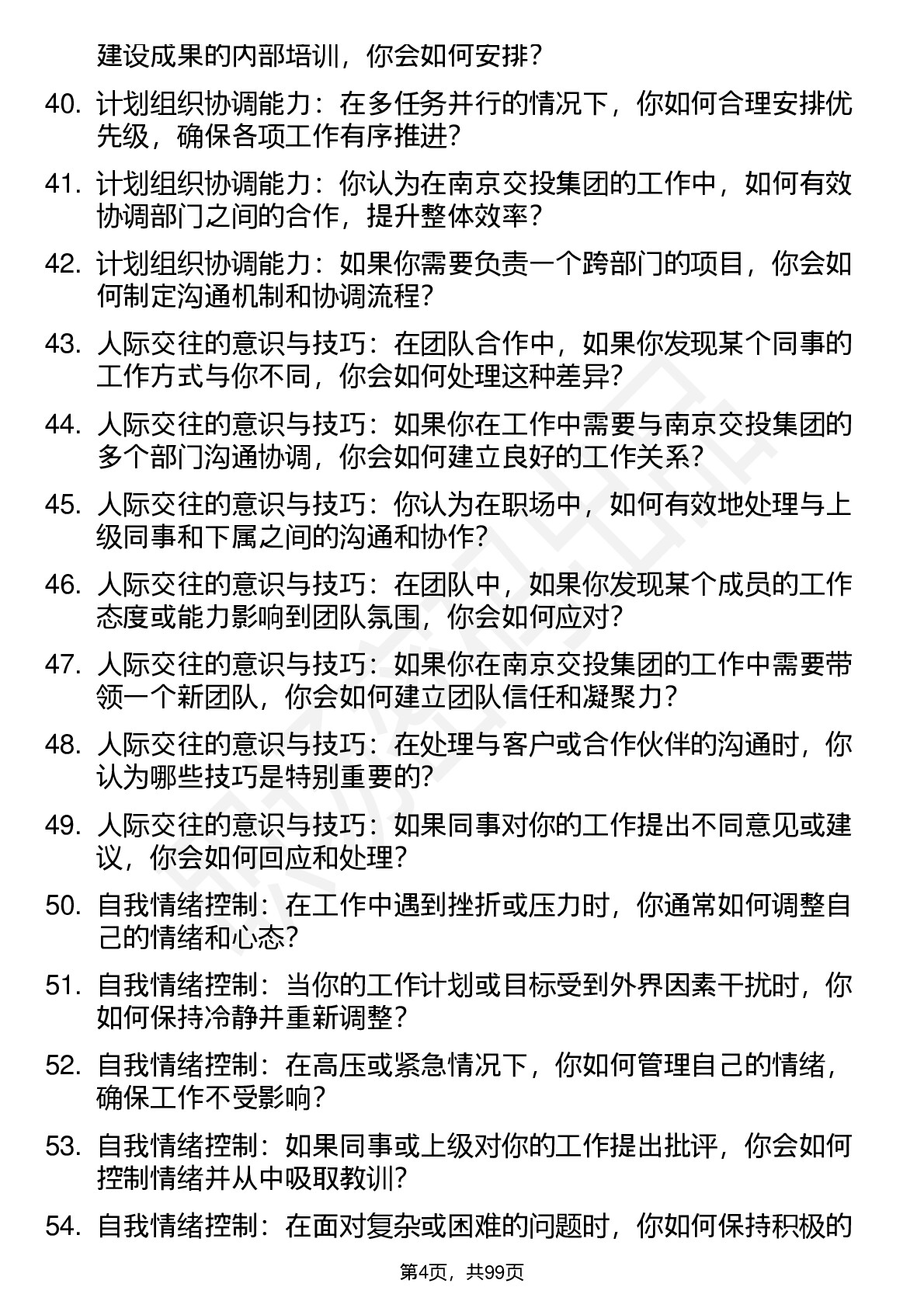 建设成果的内部培训，你会如何安排？

40. 计划组织协调能力：在多任务并行的情况下，你如何合理安排优先级，确保各项工作有序推进？

41. 计划组织协调能力：你认为在南京交投集团的工作中，如何有效协调部门之间的合作，提升整体效率？

42. 计划组织协调能力：如果你需要负责一个跨部门的项目，你会如何制定沟通机制和协调流程？

43. 人际交往的意识与技巧：在团队合作中，如果你发现某个同事的工作方式与你不同，你会如何处理这种差异？

44. 人际交往的意识与技巧：如果你在工作中需要与南京交投集团的多个部门沟通协调，你会如何建立良好的工作关系？

45. 人际交往的意识与技巧：你认为在职场中，如何有效地处理与上级同事和下属之间的沟通和协作？

46. 人际交往的意识与技巧：在团队中，如果你发现某个成员的工作态度或能力影响到团队氛围，你会如何应对？

47. 人际交往的意识与技巧：如果你在南京交投集团的工作中需要带领一个新团队，你会如何建立团队信任和凝聚力？

48. 人际交往的意识与技巧：在处理与客户或合作伙伴的沟通时，你认为哪些技巧是特别重要的？

49. 人际交往的意识与技巧：如果同事对你的工作提出不同意见或建议，你会如何回应和处理？

50. 自我情绪控制：在工作中遇到挫折或压力时，你通常如何调整自己的情绪和心态？

51. 自我情绪控制：当你的工作计划或目标受到外界因素干扰时，你如何保持冷静并重新调整？

52. 自我情绪控制：在高压或紧急情况下，你如何管理自己的情绪，确保工作不受影响？

53. 自我情绪控制：如果同事或上级对你的工作提出批评，你会如何控制情绪并从中吸取教训？

54. 自我情绪控制：在面对复杂或困难的问题时，你如何保持积极的

第4页，共99页